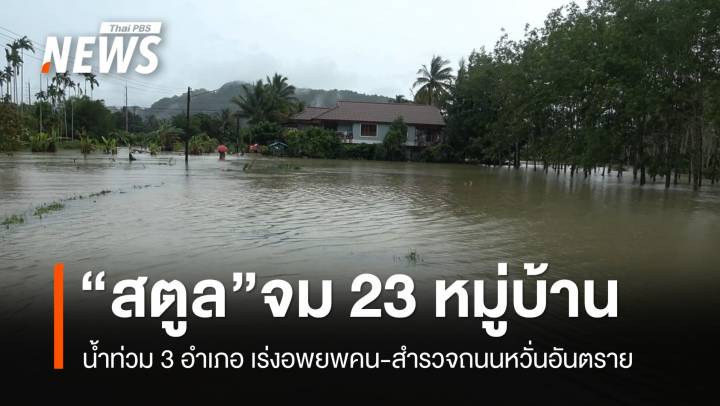 Thai PBS NEWS

“สตูล”จม 23 หมู่บ้าน

น้ำท่วม 3 อำเภอ เร่งอพยพคน-สำรวจถนนหวั่นอันตราย